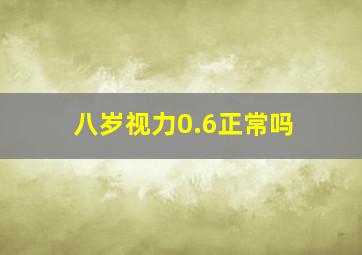 八岁视力0.6正常吗